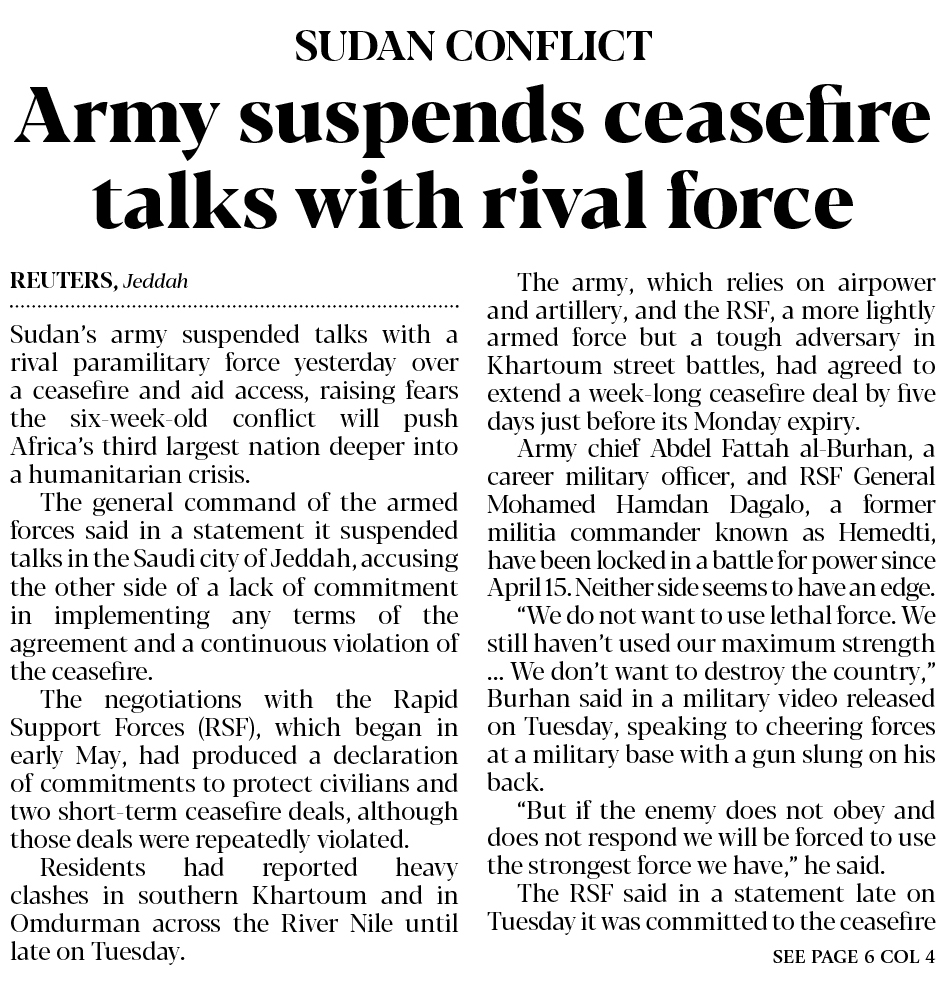 SUDAN CONFLICT

Army suspends ceasefire talks with rival force

REUTERS, Jeddah

Sudan's army suspended talks with a rival paramilitary force yesterday over a ceasefire and aid access, raising fears the six-week-old conflict will push Africa's third largest nation deeper into a humanitarian crisis.

The general command of the armed forces said in a statement it suspended talks in the Saudi city of Jeddah, accusing the other side of a lack of commitment in implementing any terms of the agreement and a continuous violation of the ceasefire.

The negotiations with the Rapid Support Forces (RSF), which began in early May, had produced a declaration of commitments to protect civilians and two short-term ceasefire deals, although those deals were repeatedly violated.

Residents had reported heavy clashes in southern Khartoum and in Omdurman across the River Nile until late on Tuesday.

The army, which relies on airpower and artillery, and the RSF, a more lightly armed force but a tough adversary in Khartoum street battles, had agreed to extend a week-long ceasefire deal by five days just before its Monday expiry.

Army chief Abdel Fattah al-Burhan, a career military officer, and RSF General Mohamed Hamdan Dagalo, a former militia commander known as Hemedti, have been locked in a battle for power since April 15. Neither side seems to have an edge.

"We do not want to use lethal force. We still haven't used our maximum strength ... We don't want to destroy the country," Burhan said in a military video released on Tuesday, speaking to cheering forces at a military base with a gun slung on his back.

"But if the enemy does not obey and does not respond we will be forced to use the strongest force we have," he said.

The RSF said in a statement late on Tuesday it was committed to the ceasefire

SEE PAGE 6 COL 4